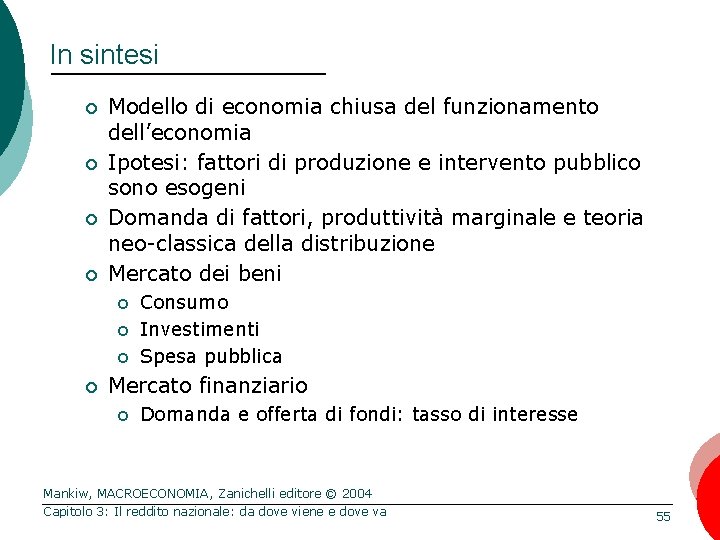 In sintesi

- Modello di economia chiusa del funzionamento dell'economia
- Ipotesi: fattori di produzione e intervento pubblico sono esogeni
- Domanda di fattori, produttività marginale e teoria neo-classica della distribuzione
- Mercato dei beni
  - Consumo
  - Investimenti
  - Spesa pubblica
- Mercato finanziario
  - Domanda e offerta di fondi: tasso di interesse

Mankiw, MACROECONOMIA, Zanichelli editore © 2004
Capitolo 3: Il reddito nazionale: da dove viene e dove va

55